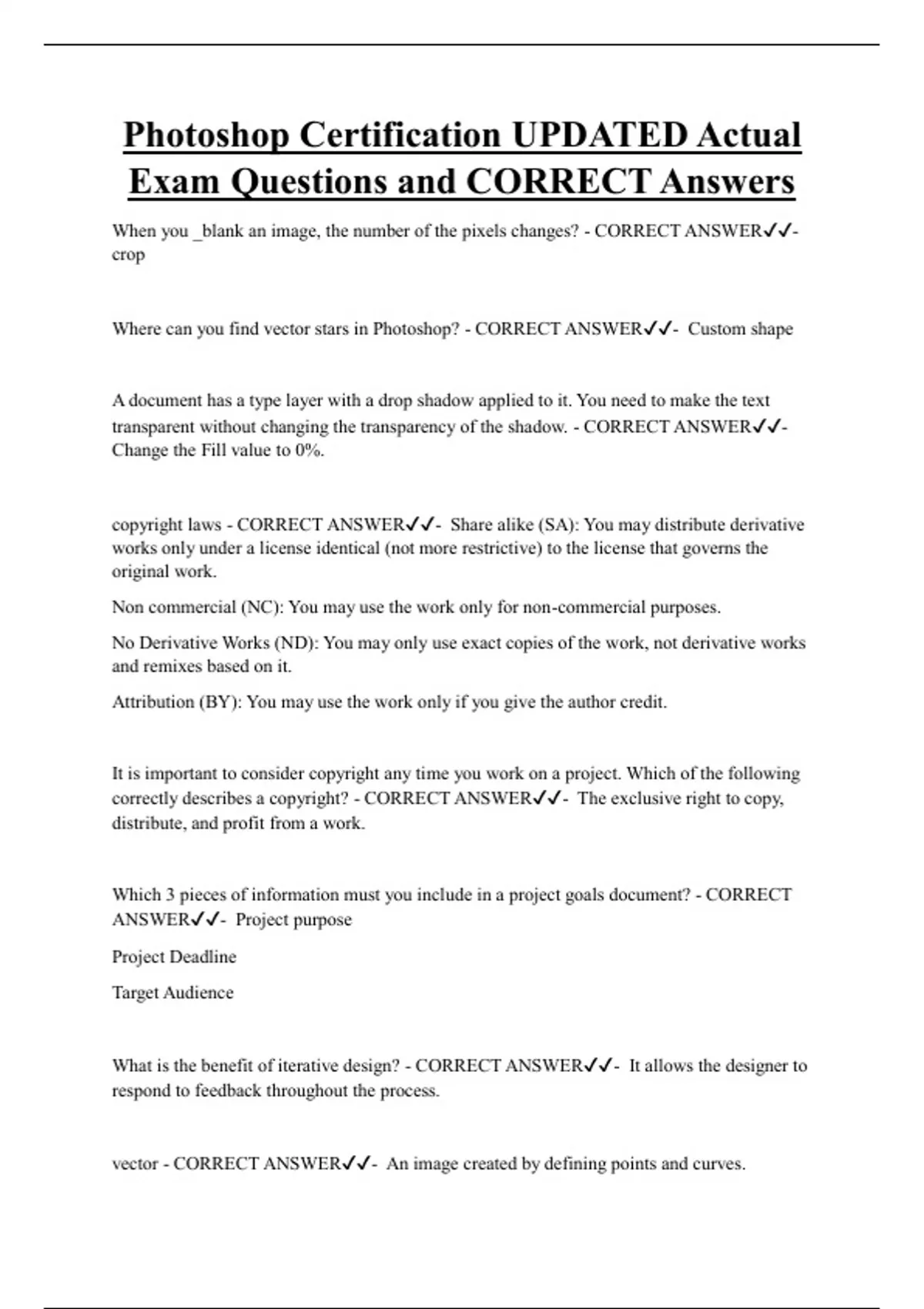 Photoshop Certification UPDATED Actual Exam Questions and CORRECT Answers

When you _blank an image, the number of the pixels changes? - CORRECT ANSWER✓✓- crop

Where can you find vector stars in Photoshop? - CORRECT ANSWER✓✓- Custom shape

A document has a type layer with a drop shadow applied to it. You need to make the text transparent without changing the transparency of the shadow. - CORRECT ANSWER✓✓- Change the Fill value to 0%.

copyright laws - CORRECT ANSWER✓✓- Share alike (SA): You may distribute derivative works only under a license identical (not more restrictive) to the license that governs the original work.

Non commercial (NC): You may use the work only for non-commercial purposes.

No Derivative Works (ND): You may only use exact copies of the work, not derivative works and remixes based on it.

Attribution (BY): You may use the work only if you give the author credit.

It is important to consider copyright any time you work on a project. Which of the following correctly describes a copyright? - CORRECT ANSWER✓✓- The exclusive right to copy, distribute, and profit from a work.

Which 3 pieces of information must you include in a project goals document? - CORRECT ANSWER✓✓- Project purpose

Project Deadline

Target Audience

What is the benefit of iterative design? - CORRECT ANSWER✓✓- It allows the designer to respond to feedback throughout the process.

vector - CORRECT ANSWER✓✓- An image created by defining points and curves.